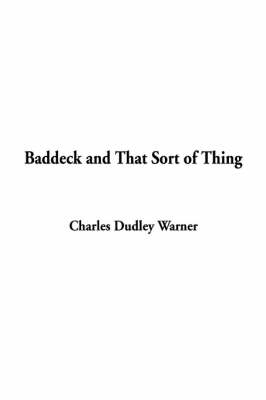 Baddeck and That Sort of Thing

Charles Dudley Warner